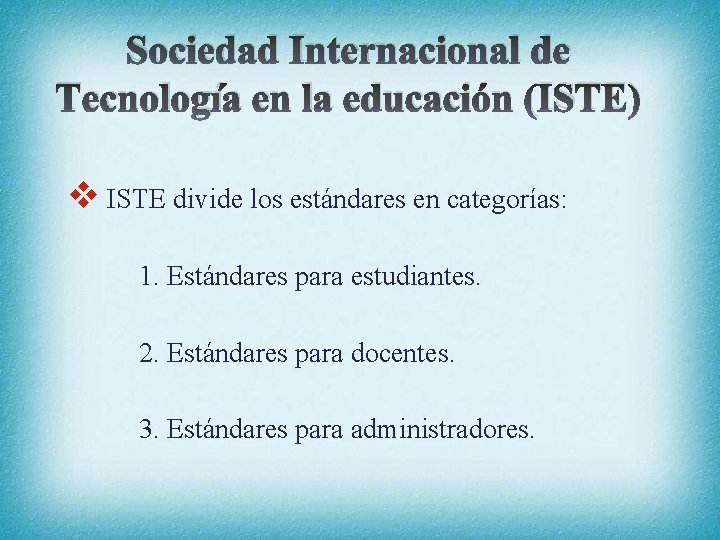 Sociedad Internacional de Tecnología en la educación (ISTE)

❖ ISTE divide los estándares en categorías:

1. Estándares para estudiantes.

2. Estándares para docentes.

3. Estándares para administradores.